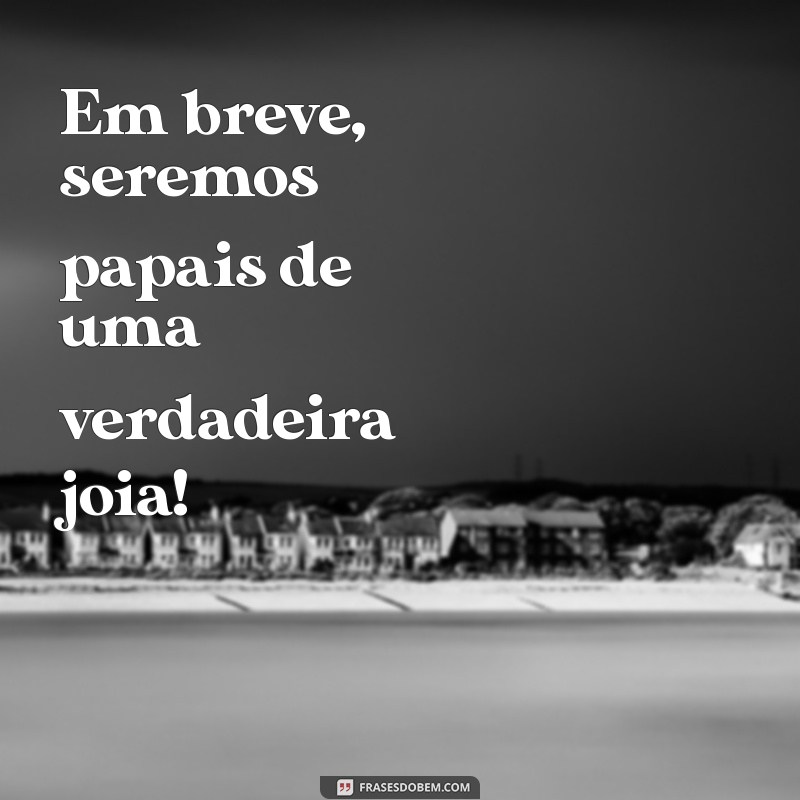 Em breve, seremos papais de uma verdadeira joia!

FRASESDOBEM.COM